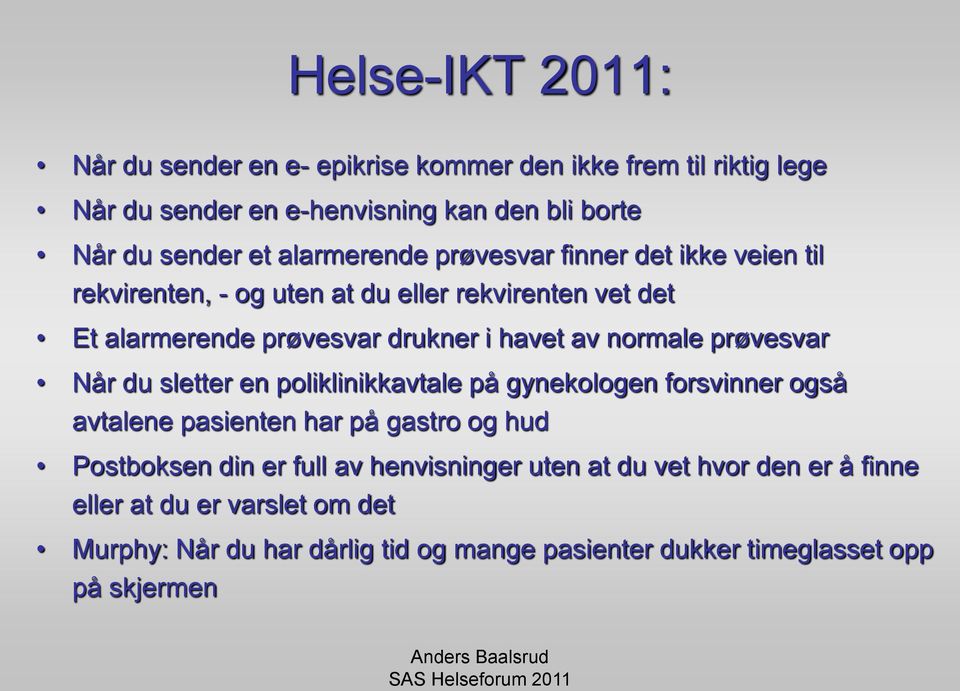 Helse-IKT 2011:

• Når du sender en e- epikrise kommer den ikke frem til riktig lege
• Når du sender en e-henvisning kan den bli borte
• Når du sender et alarmerende prøvesvar finner det ikke veien til rekvirenten, - og uten at du eller rekvirenten vet det
• Et alarmerende prøvesvar drukner i havet av normale prøvesvar
• Når du sletter en poliklinikkavtale på gynekologen forsvinner også avtalene pasienten har på gastro og hud
• Postboksen din er full av henvisninger uten at du vet hvor den er å finne eller at du er varslet om det
• Murphy: Når du har dårlig tid og mange pasienter dukker timeglasset opp på skjermen

Anders Baalsrud
SAS Helseforum 2011